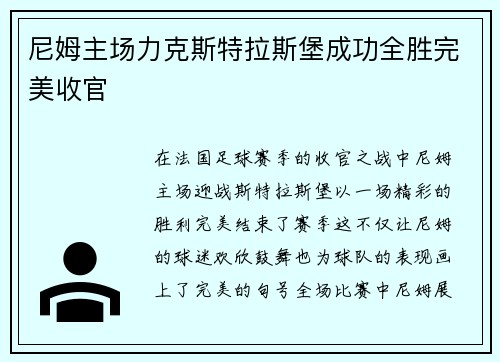 尼姆主场力克斯特拉斯堡成功全胜完美收官

在法国足球赛季的收官之战中尼姆主场迎战斯特拉斯堡以一场精彩的胜利完美结束了赛季这不仅让尼姆的球迷欢欣鼓舞也为球队的表现画上了完美的句号全场比赛中尼姆展